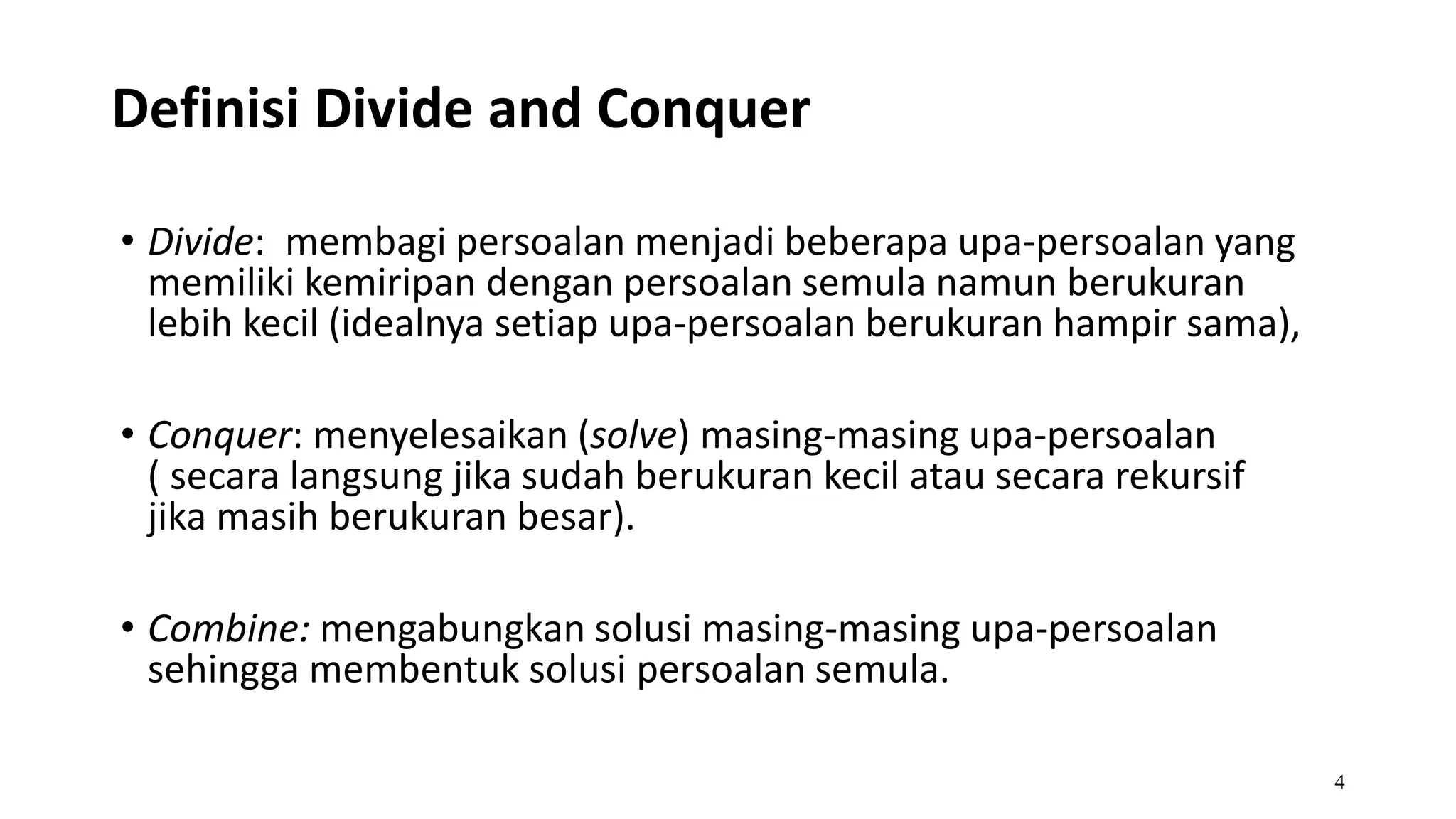 Definisi Divide and Conquer

• Divide: membagi persoalan menjadi beberapa upa-persoalan yang memiliki kemiripan dengan persoalan semula namun berukuran lebih kecil (idealnya setiap upa-persoalan berukuran hampir sama),

• Conquer: menyelesaikan (solve) masing-masing upa-persoalan ( secara langsung jika sudah berukuran kecil atau secara rekursif jika masih berukuran besar).

• Combine: mengabungkan solusi masing-masing upa-persoalan sehingga membentuk solusi persoalan semula.

4